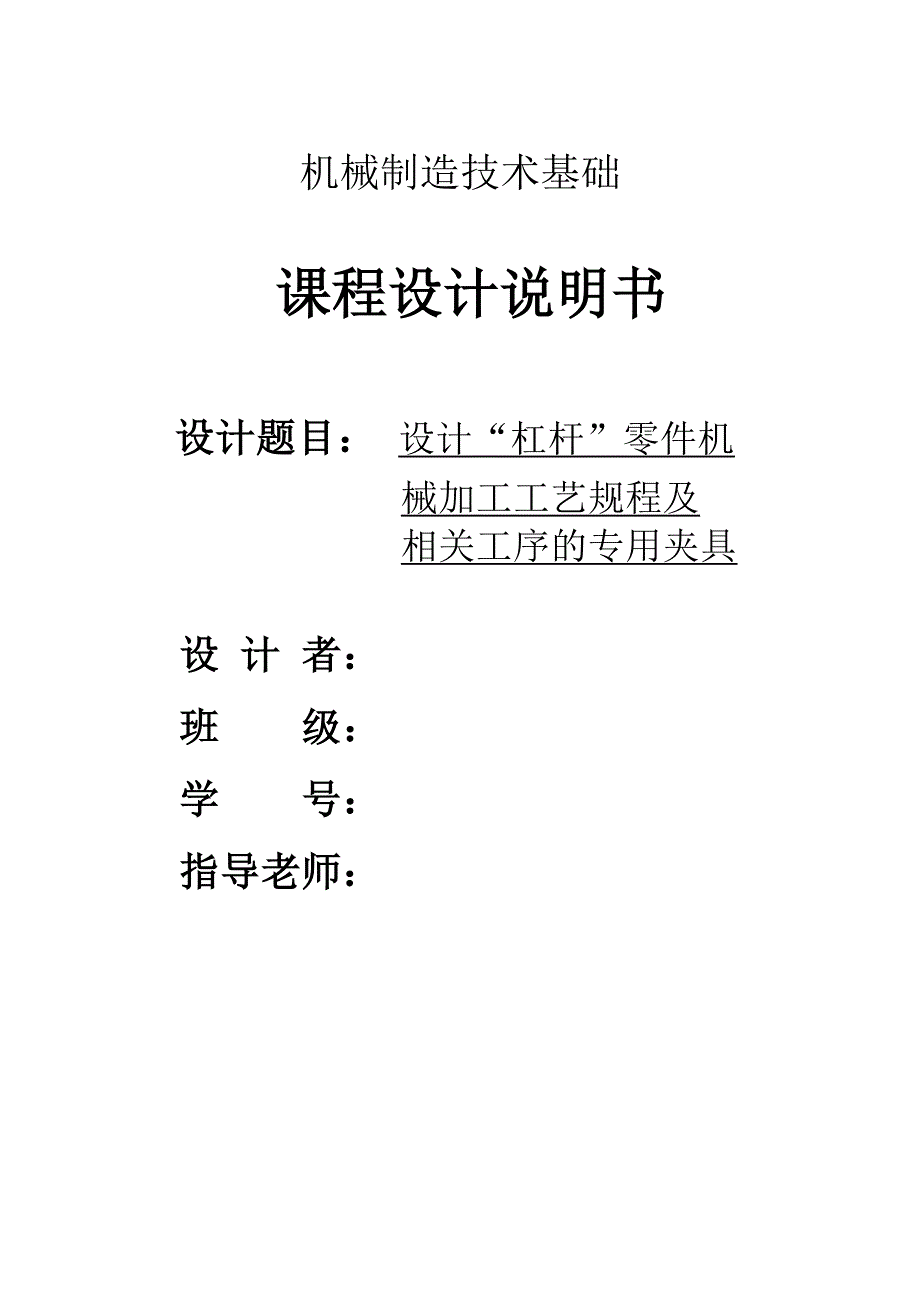 机械制造技术基础

课程设计说明书

设计题目： 设计“杠杆”零件机械加工工艺规程及相关工序的专用夹具

设 计 者：

班 级：

学 号：

指导老师：